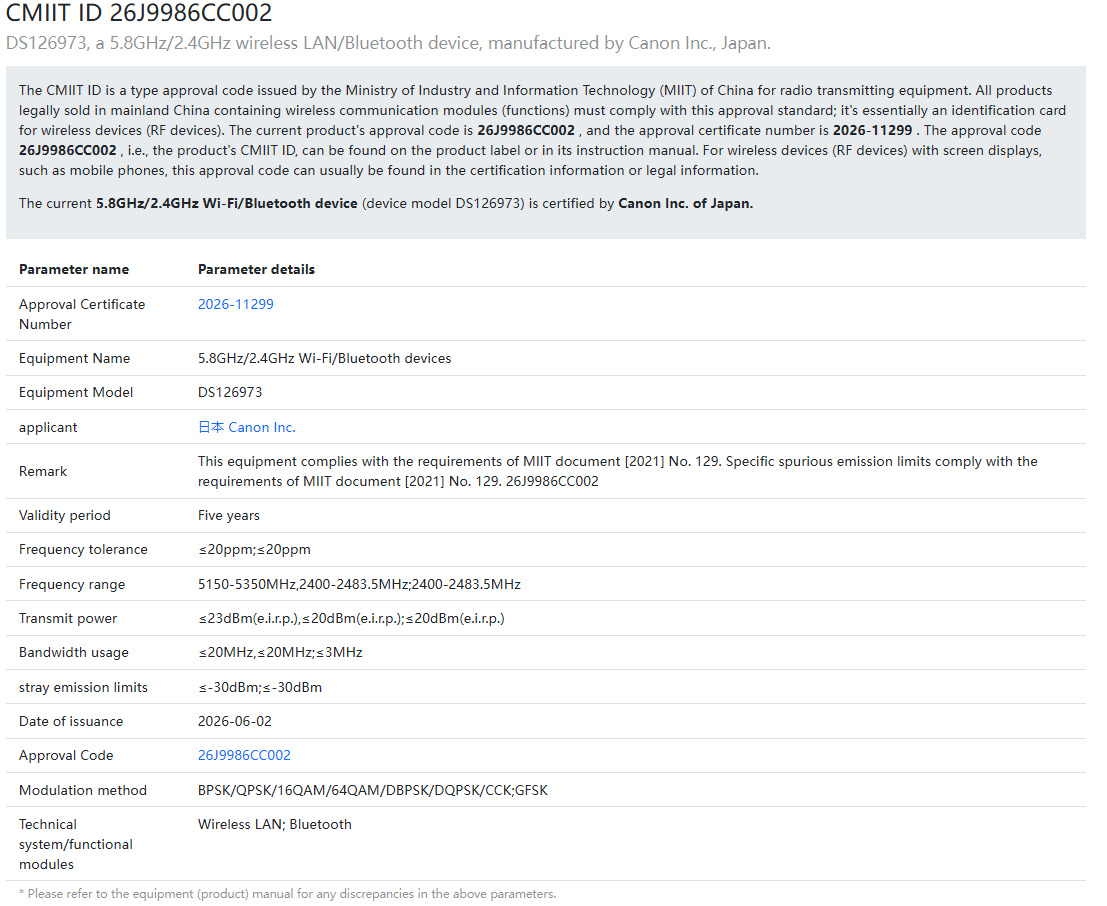 CMIIT ID 26J9986CC002

DS126973, a 5.8GHz/2.4GHz wireless LAN/Bluetooth device, manufactured by Canon Inc., Japan.

The CMIIT ID is a type approval code issued by the Ministry of Industry and Information Technology (MIIT) of China for radio transmitting equipment. All products legally sold in mainland China containing wireless communication modules (functions) must comply with this approval standard; it's essentially an identification card for wireless devices (RF devices). The current product's approval code is 26J9986CC002 , and the approval certificate number is 2026-11299 . The approval code 26J9986CC002 , i.e., the product's CMIIT ID, can be found on the product label or in its instruction manual. For wireless devices (RF devices) with screen displays, such as mobile phones, this approval code can usually be found in the certification information or legal information.

The current 5.8GHz/2.4GHz Wi-Fi/Bluetooth device (device model DS126973) is certified by Canon Inc. of Japan.

| Parameter name | Parameter details |
|---|---|
| Approval Certificate Number | 2026-11299 |
| Equipment Name | 5.8GHz/2.4GHz Wi-Fi/Bluetooth devices |
| Equipment Model | DS126973 |
| applicant | 日本 Canon Inc. |
| Remark | This equipment complies with the requirements of MIIT document [2021] No. 129. Specific spurious emission limits comply with the requirements of MIIT document [2021] No. 129. 26J9986CC002 |
| Validity period | Five years |
| Frequency tolerance | ≤20ppm;≤20ppm |
| Frequency range | 5150-5350MHz,2400-2483.5MHz;2400-2483.5MHz |
| Transmit power | ≤23dBm(e.i.r.p.),≤20dBm(e.i.r.p.);≤20dBm(e.i.r.p.) |
| Bandwidth usage | ≤20MHz,≤20MHz;≤3MHz |
| stray emission limits | ≤-30dBm;≤-30dBm |
| Date of issuance | 2026-06-02 |
| Approval Code | 26J9986CC002 |
| Modulation method | BPSK/QPSK/16QAM/64QAM/DBPSK/DQPSK/CCK;GFSK |
| Technical system/functional modules | Wireless LAN; Bluetooth |

* Please refer to the equipment (product) manual for any discrepancies in the above parameters.